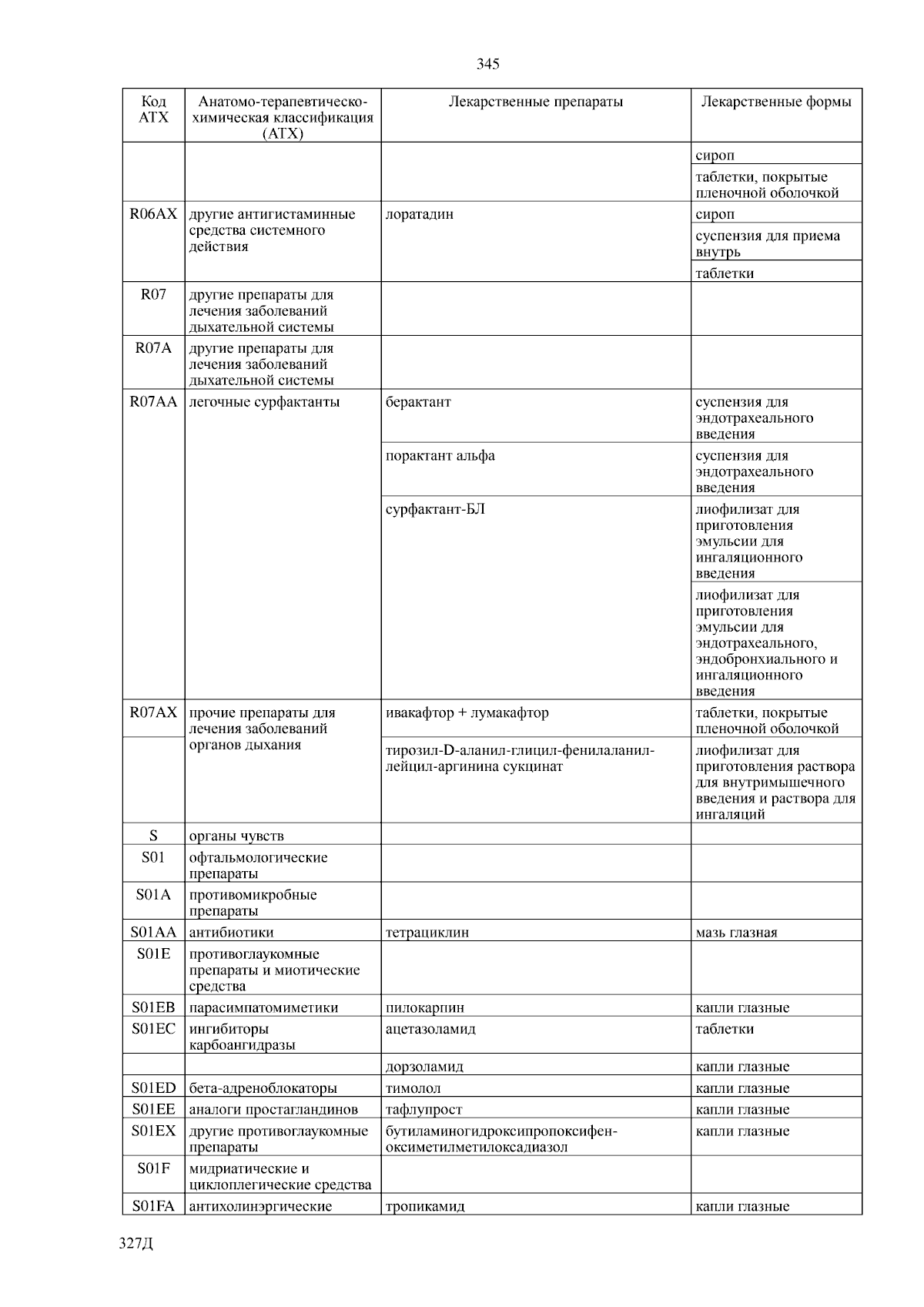 345

| Код АТХ | Анатомо-терапевтическо-химическая классификация (АТХ) | Лекарственные препараты | Лекарственные формы |
|---|---|---|---|
| | | | сироп |
| | | | таблетки, покрытые пленочной оболочкой |
| R06AX | другие антигистаминные средства системного действия | лоратадин | сироп |
| | | | суспензия для приема внутрь |
| | | | таблетки |
| R07 | другие препараты для лечения заболеваний дыхательной системы | | |
| R07A | другие препараты для лечения заболеваний дыхательной системы | | |
| R07AA | легочные сурфактанты | берактант | суспензия для эндотрахеального введения |
| | | порактант альфа | суспензия для эндотрахеального введения |
| | | сурфактант-БЛ | лиофилизат для приготовления эмульсии для ингаляционного введения |
| | | | лиофилизат для приготовления эмульсии для эндотрахеального, эндобронхиального и ингаляционного введения |
| R07AX | прочие препараты для лечения заболеваний органов дыхания | ивакафтор + лумакафтор | таблетки, покрытые пленочной оболочкой |
| | | тирозил-D-аланил-глицил-фенилаланил-лейцил-аргинина сукцинат | лиофилизат для приготовления раствора для внутримышечного введения и раствора для ингаляций |
| S | органы чувств | | |
| S01 | офтальмологические препараты | | |
| S01A | противомикробные препараты | | |
| S01AA | антибиотики | тетрациклин | мазь глазная |
| S01E | противоглаукомные препараты и миотические средства | | |
| S01EB | парасимпатомиметики | пилокарпин | капли глазные |
| S01EC | ингибиторы карбоангидразы | ацетазоламид | таблетки |
| | | дорзоламид | капли глазные |
| S01ED | бета-адреноблокаторы | тимолол | капли глазные |
| S01EE | аналоги простагландинов | тафлупрост | капли глазные |
| S01EX | другие противоглаукомные препараты | бутиламиногидроксипропоксифеноксиметилметилоксадиазол | капли глазные |
| S01F | мидриатические и циклоплегические средства | | |
| S01FA | антихолинэргические | тропикамид | капли глазные |

327Д